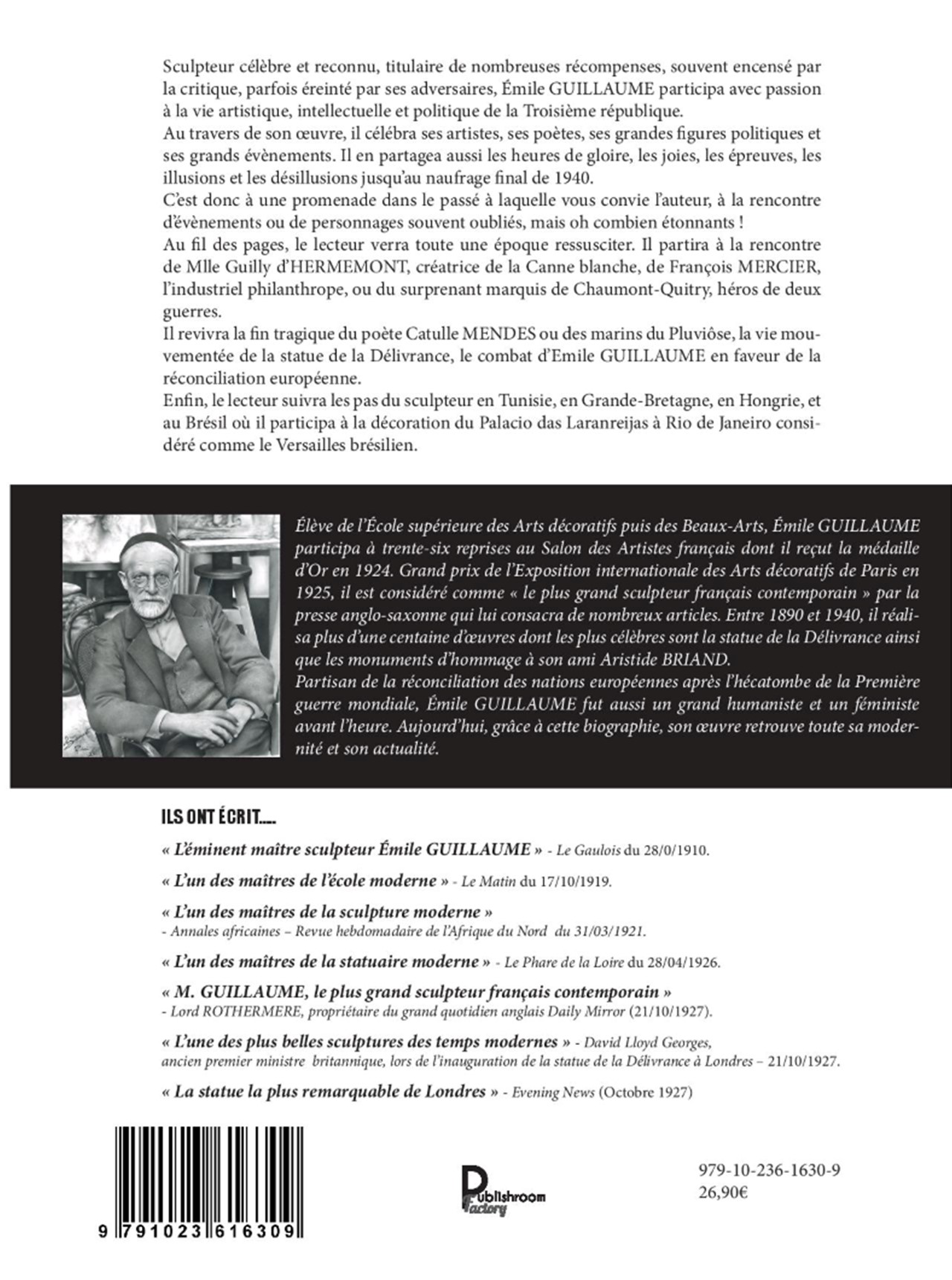 Sculpteur célèbre et reconnu, titulaire de nombreuses récompenses, souvent encensé par la critique, parfois éreinté par ses adversaires, Émile GUILLAUME participa avec passion à la vie artistique, intellectuelle et politique de la Troisième république.
Au travers de son œuvre, il célébra ses artistes, ses poètes, ses grandes figures politiques et ses grands évènements. Il en partagea aussi les heures de gloire, les joies, les épreuves, les illusions et les désillusions jusqu'au naufrage final de 1940.
C'est donc à une promenade dans le passé à laquelle vous convie l'auteur, à la rencontre d'évènements ou de personnages souvent oubliés, mais oh combien étonnants !
Au fil des pages, le lecteur verra toute une époque ressusciter. Il partira à la rencontre de Mlle Guilly d'HERMEMONT, créatrice de la Canne blanche, de François MERCIER, l'industriel philanthrope, ou du surprenant marquis de Chaumont-Quitry, héros de deux guerres.
Il revivra la fin tragique du poète Catulle MENDES ou des marins du Pluviôse, la vie mouvementée de la statue de la Délivrance, le combat d'Emile GUILLAUME en faveur de la réconciliation européenne.
Enfin, le lecteur suivra les pas du sculpteur en Tunisie, en Grande-Bretagne, en Hongrie, et au Brésil où il participa à la décoration du Palacio das Laranreijas à Rio de Janeiro considéré comme le Versailles brésilien.

Élève de l'École supérieure des Arts décoratifs puis des Beaux-Arts, Émile GUILLAUME participa à trente-six reprises au Salon des Artistes français dont il reçut la médaille d'Or en 1924. Grand prix de l'Exposition internationale des Arts décoratifs de Paris en 1925, il est considéré comme « le plus grand sculpteur français contemporain » par la presse anglo-saxonne qui lui consacra de nombreux articles. Entre 1890 et 1940, il réalisa plus d'une centaine d'œuvres dont les plus célèbres sont la statue de la Délivrance ainsi que les monuments d'hommage à son ami Aristide BRIAND.
Partisan de la réconciliation des nations européennes après l'hécatombe de la Première guerre mondiale, Émile GUILLAUME fut aussi un grand humaniste et un féministe avant l'heure. Aujourd'hui, grâce à cette biographie, son œuvre retrouve toute sa modernité et son actualité.

ILS ONT ÉCRIT.....

« L'éminent maître sculpteur Émile GUILLAUME » - Le Gaulois du 28/0/1910.

« L'un des maîtres de l'école moderne » - Le Matin du 17/10/1919.

« L'un des maîtres de la sculpture moderne » - Annales africaines – Revue hebdomadaire de l'Afrique du Nord du 31/03/1921.

« L'un des maîtres de la statuaire moderne » - Le Phare de la Loire du 28/04/1926.

« M. GUILLAUME, le plus grand sculpteur français contemporain » - Lord ROTHERMERE, propriétaire du grand quotidien anglais Daily Mirror (21/10/1927).

« L'une des plus belles sculptures des temps modernes » - David Lloyd Georges, ancien premier ministre britannique, lors de l'inauguration de la statue de la Délivrance à Londres – 21/10/1927.

« La statue la plus remarquable de Londres » - Evening News (Octobre 1927)

9 791023 616309

Publishroom Factory

979-10-236-1630-9
26,90€